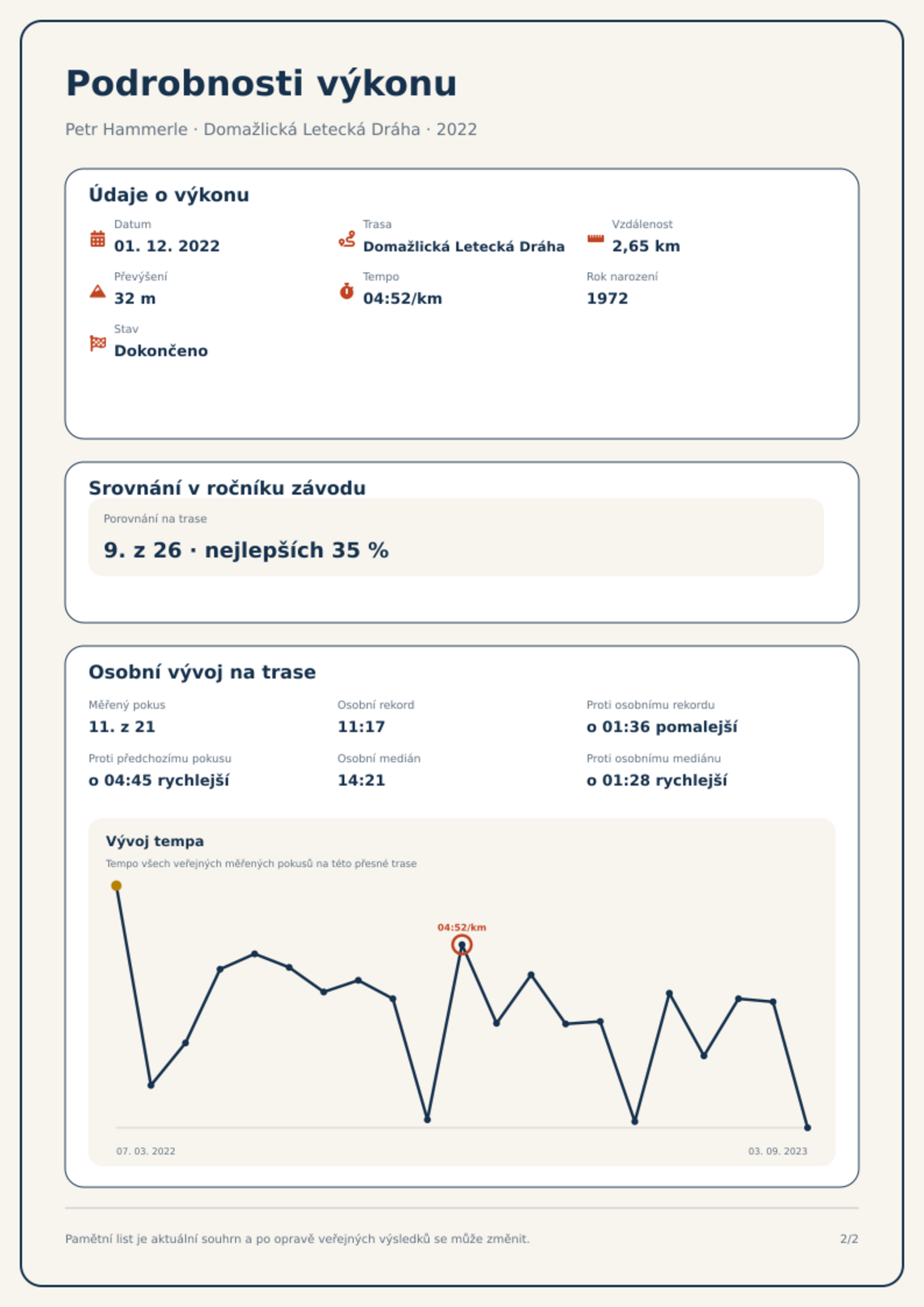 Podrobnosti výkonu

Petr Hammerle · Domažlická Letecká Dráha · 2022

Údaje o výkonu

Datum
01. 12. 2022

Trasa
Domažlická Letecká Dráha

Vzdálenost
2,65 km

Převýšení
32 m

Tempo
04:52/km

Rok narození
1972

Stav
Dokončeno

Srovnání v ročníku závodu

Porovnání na trase
9. z 26 · nejlepších 35 %

Osobní vývoj na trase

Měřený pokus
11. z 21

Osobní rekord
11:17

Proti osobnímu rekordu
o 01:36 pomalejší

Proti předchozímu pokusu
o 04:45 rychlejší

Osobní medián
14:21

Proti osobnímu mediánu
o 01:28 rychlejší

Vývoj tempa
Tempo všech veřejných měřených pokusů na této přesné trase

04:52/km

07. 03. 2022
03. 09. 2023

Pamětní list je aktuální souhrn a po opravě veřejných výsledků se může změnit.

2/2